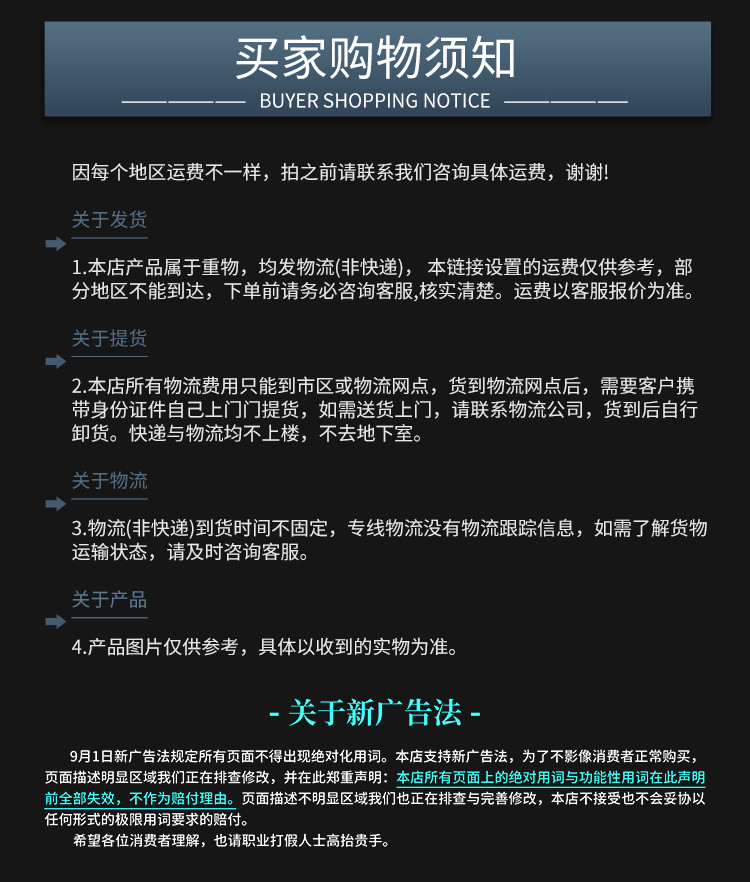 买家购物须知

BUYER SHOPPING NOTICE

因每个地区运费不一样，拍之前请联系我们咨询具体运费，谢谢!

关于发货

1.本店产品属于重物，均发物流(非快递)， 本链接设置的运费仅供参考，部分地区不能到达，下单前请务必咨询客服,核实清楚。运费以客服报价为准。

关于提货

2.本店所有物流费用只能到市区或物流网点，货到物流网点后，需要客户携带身份证件自己上门门提货，如需送货上门，请联系物流公司，货到后自行卸货。快递与物流均不上楼，不去地下室。

关于物流

3.物流(非快递)到货时间不固定，专线物流没有物流跟踪信息，如需了解货物运输状态，请及时咨询客服。

关于产品

4.产品图片仅供参考，具体以收到的实物为准。

- 关于新广告法 -

9月1日新广告法规定所有页面不得出现绝对化用词。本店支持新广告法，为了不影像消费者正常购买，页面描述明显区域我们正在排查修改，并在此郑重声明：本店所有页面上的绝对用词与功能性用词在此声明前全部失效，不作为赔付理由。页面描述不明显区域我们也正在排查与完善修改，本店不接受也不会妥协以任何形式的极限用词要求的赔付。

希望各位消费者理解，也请职业打假人士高抬贵手。